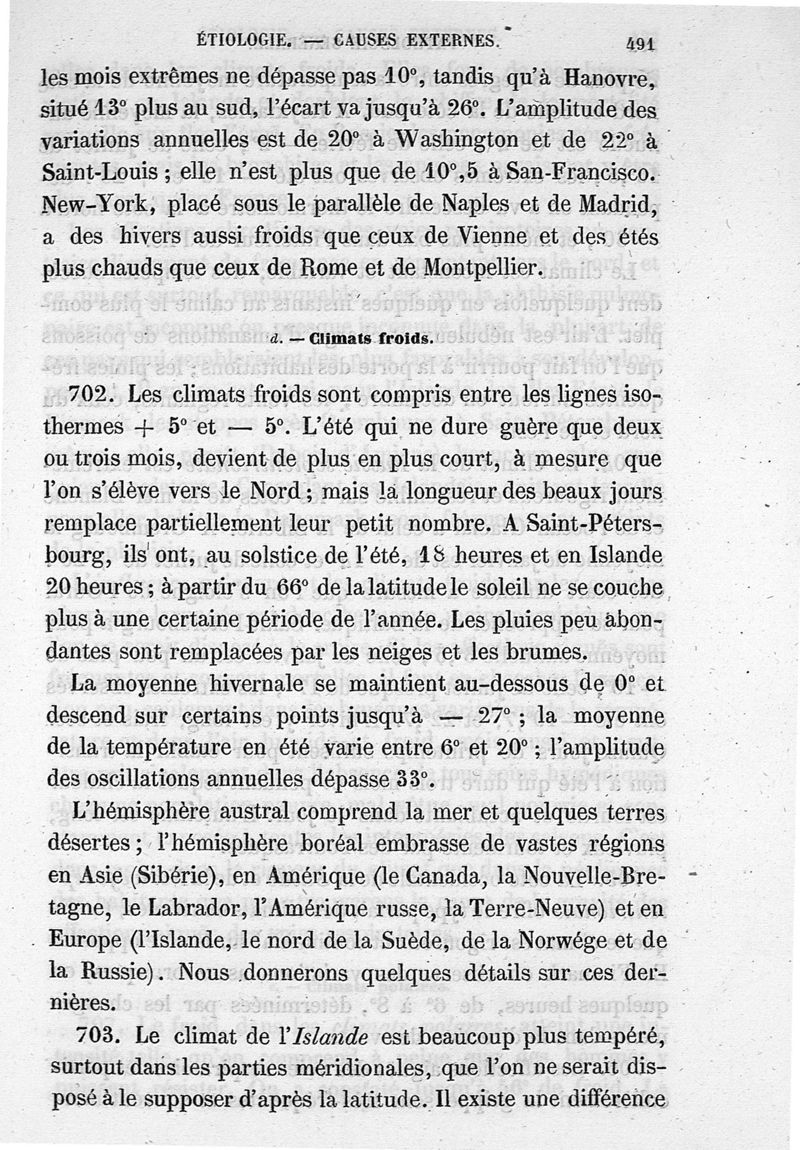 ÉTIOLOGIE. — CAUSES EXTERNES. 491

les mois extrêmes ne dépasse pas 10°, tandis qu'à Hanovre, situé 13° plus au sud, l'écart va jusqu'à 26°. L'amplitude des variations annuelles est de 20° à Washington et de 22° à Saint-Louis ; elle n'est plus que de 10°,5 à San-Francisco. New-York, placé sous le parallèle de Naples et de Madrid, a des hivers aussi froids que ceux de Vienne et des étés plus chauds que ceux de Rome et de Montpellier.

d. — Climats froids.

702. Les climats froids sont compris entre les lignes isothermes + 5° et — 5°. L'été qui ne dure guère que deux ou trois mois, devient de plus en plus court, à mesure que l'on s'élève vers le Nord ; mais la longueur des beaux jours remplace partiellement leur petit nombre. A Saint-Pétersbourg, ils ont, au solstice de l'été, 18 heures et en Islande 20 heures ; à partir du 66° de la latitude le soleil ne se couche plus à une certaine période de l'année. Les pluies peu abondantes sont remplacées par les neiges et les brumes.

La moyenne hivernale se maintient au-dessous de 0° et descend sur certains points jusqu'à — 27° ; la moyenne de la température en été varie entre 6° et 20° ; l'amplitude des oscillations annuelles dépasse 33°.

L'hémisphère austral comprend la mer et quelques terres désertes ; l'hémisphère boréal embrasse de vastes régions en Asie (Sibérie), en Amérique (le Canada, la Nouvelle-Bretagne, le Labrador, l'Amérique russe, la Terre-Neuve) et en Europe (l'Islande, le nord de la Suède, de la Norwége et de la Russie). Nous donnerons quelques détails sur ces dernières.

703. Le climat de l'Islande est beaucoup plus tempéré, surtout dans les parties méridionales, que l'on ne serait disposé à le supposer d'après la latitude. Il existe une différence